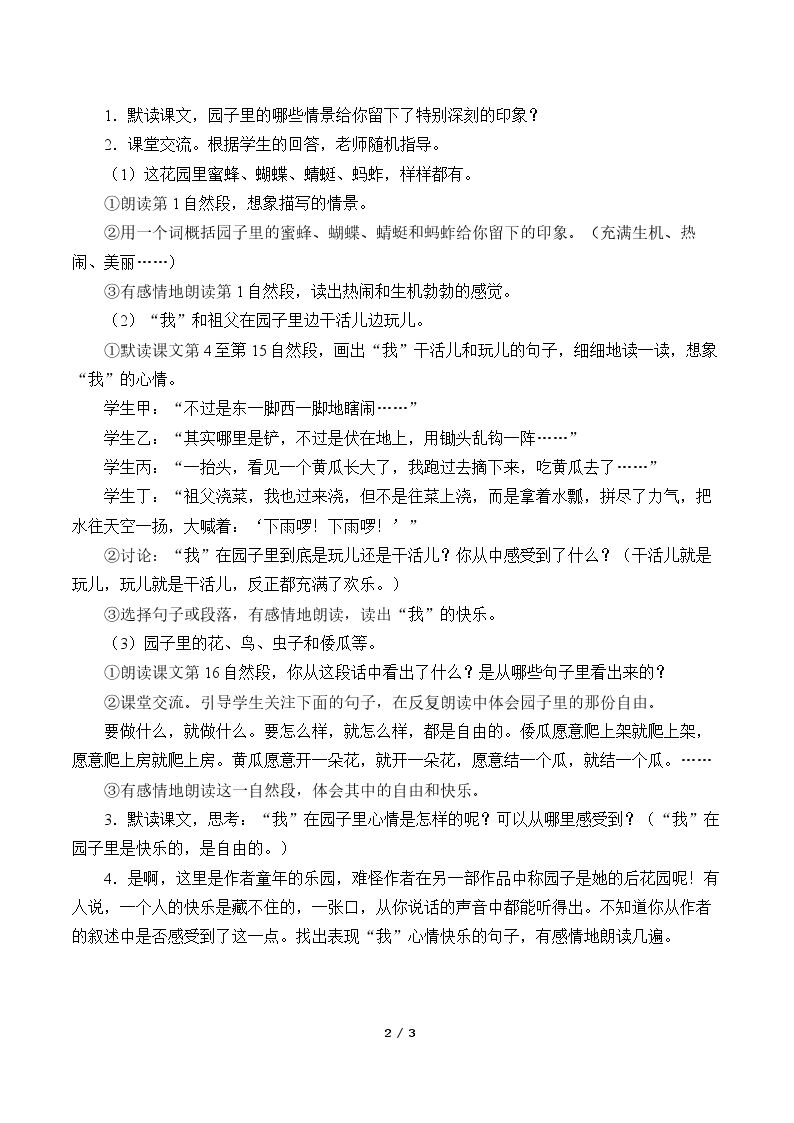 1.默读课文，园子里的哪些情景给你留下了特别深刻的印象？

2.课堂交流。根据学生的回答，老师随机指导。

（1）这花园里蜜蜂、蝴蝶、蜻蜓、蚂蚱，样样都有。

①朗读第1自然段，想象描写的情景。

②用一个词概括园子里的蜜蜂、蝴蝶、蜻蜓和蚂蚱给你留下的印象。（充满生机、热闹、美丽……）

③有感情地朗读第1自然段，读出热闹和生机勃勃的感觉。

（2）“我”和祖父在园子里边干活儿边玩儿。

①默读课文第4至第15自然段，画出“我”干活儿和玩儿的句子，细细地读一读，想象“我”的心情。

学生甲：“不过是东一脚西一脚地瞎闹……”

学生乙：“其实哪里是铲，不过是伏在地上，用锄头乱钩一阵……”

学生丙：“一抬头，看见一个黄瓜长大了，我跑过去摘下来，吃黄瓜去了……”

学生丁：“祖父浇菜，我也过来浇，但不是往菜上浇，而是拿着水瓢，拼尽了力气，把水往天空一扬，大喊着：‘下雨啰！下雨啰！’”

②讨论：“我”在园子里到底是玩儿还是干活儿？你从中感受到了什么？（干活儿就是玩儿，玩儿就是干活儿，反正都充满了欢乐。）

③选择句子或段落，有感情地朗读，读出“我”的快乐。

（3）园子里的花、鸟、虫子和倭瓜等。

①朗读课文第16自然段，你从这段话中看出了什么？是从哪些句子里看出来的？

②课堂交流。引导学生关注下面的句子，在反复朗读中体会园子里的那份自由。

要做什么，就做什么。要怎么样，就怎么样，都是自由的。倭瓜愿意爬上架就爬上架，愿意爬上房就爬上房。黄瓜愿意开一朵花，就开一朵花，愿意结一个瓜，就结一个瓜。……

③有感情地朗读这一自然段，体会其中的自由和快乐。

3.默读课文，思考：“我”在园子里心情是怎样的呢？可以从哪里感受到？（“我”在园子里是快乐的，是自由的。）

4.是啊，这里是作者童年的乐园，难怪作者在另一部作品中称园子是她的后花园呢！有人说，一个人的快乐是藏不住的，一张口，从你说话的声音中都能听得出。不知道你从作者的叙述中是否感受到了这一点。找出表现“我”心情快乐的句子，有感情地朗读几遍。

2 / 3